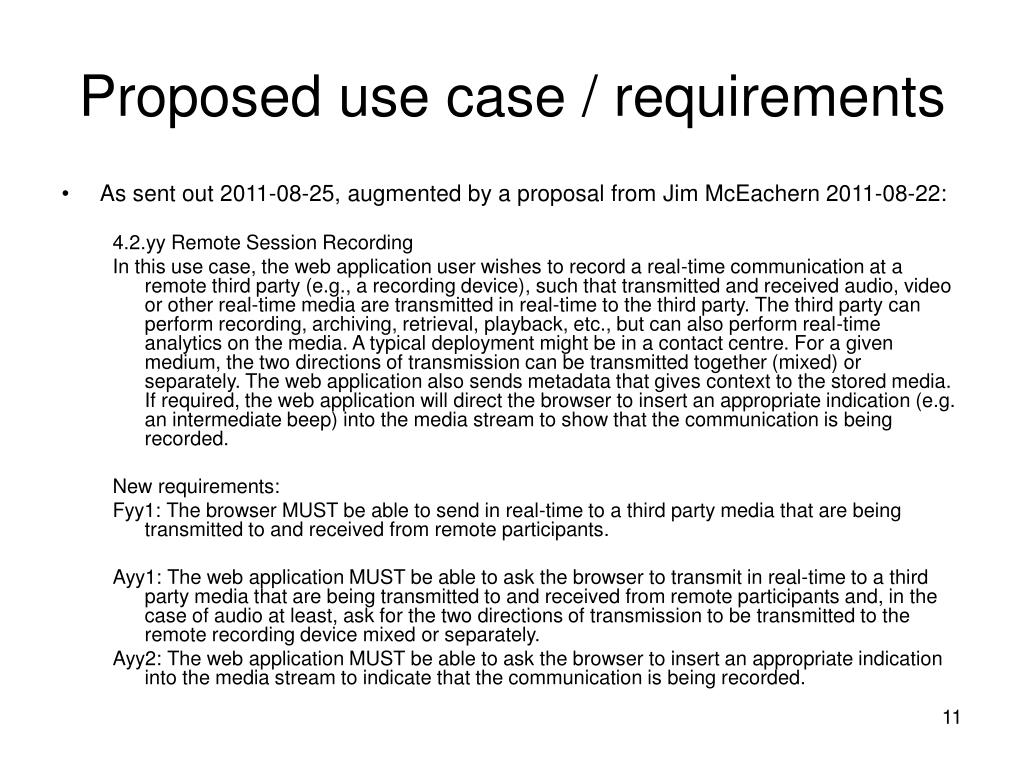 Proposed use case / requirements

• As sent out 2011-08-25, augmented by a proposal from Jim McEachern 2011-08-22:

4.2.yy Remote Session Recording

In this use case, the web application user wishes to record a real-time communication at a remote third party (e.g., a recording device), such that transmitted and received audio, video or other real-time media are transmitted in real-time to the third party. The third party can perform recording, archiving, retrieval, playback, etc., but can also perform real-time analytics on the media. A typical deployment might be in a contact centre. For a given medium, the two directions of transmission can be transmitted together (mixed) or separately. The web application also sends metadata that gives context to the stored media. If required, the web application will direct the browser to insert an appropriate indication (e.g. an intermediate beep) into the media stream to show that the communication is being recorded.

New requirements:

Fyy1: The browser MUST be able to send in real-time to a third party media that are being transmitted to and received from remote participants.

Ayy1: The web application MUST be able to ask the browser to transmit in real-time to a third party media that are being transmitted to and received from remote participants and, in the case of audio at least, ask for the two directions of transmission to be transmitted to the remote recording device mixed or separately.

Ayy2: The web application MUST be able to ask the browser to insert an appropriate indication into the media stream to indicate that the communication is being recorded.

11